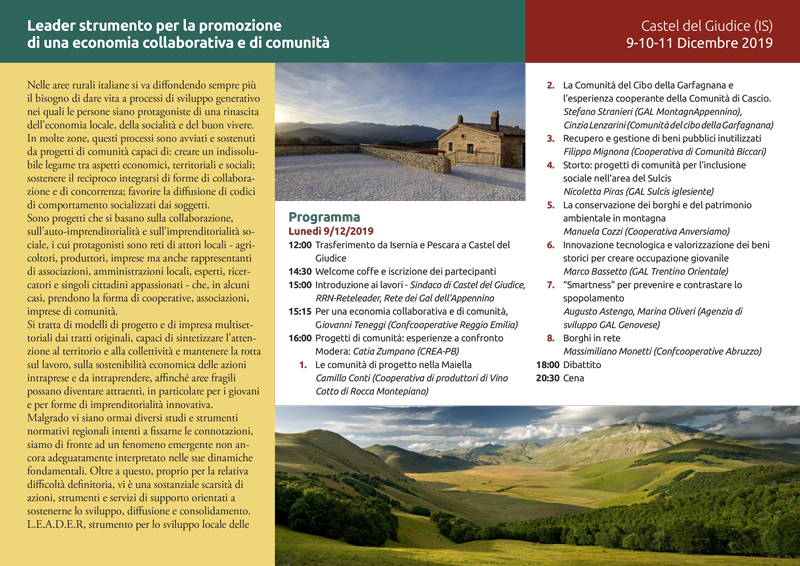 Leader strumento per la promozione
di una economia collaborativa e di comunità

Castel del Giudice (IS)
9-10-11 Dicembre 2019

Nelle aree rurali italiane si va diffondendo sempre più il bisogno di dare vita a processi di sviluppo generativo nei quali le persone siano protagoniste di una rinascita dell'economia locale, della socialità e del buon vivere. In molte zone, questi processi sono avviati e sostenuti da progetti di comunità capaci di: creare un indissolubile legame tra aspetti economici, territoriali e sociali; sostenere il reciproco integrarsi di forme di collaborazione e di concorrenza; favorire la diffusione di codici di comportamento socializzati dai soggetti.
Sono progetti che si basano sulla collaborazione, sull'auto-imprenditorialità e sull'imprenditorialità sociale, i cui protagonisti sono reti di attori locali - agricoltori, produttori, imprese ma anche rappresentanti di associazioni, amministrazioni locali, esperti, ricercatori e singoli cittadini appassionati - che, in alcuni casi, prendono la forma di cooperative, associazioni, imprese di comunità.
Si tratta di modelli di progetto e di impresa multisettoriali dai tratti originali, capaci di sintetizzare l'attenzione al territorio e alla collettività e mantenere la rotta sul lavoro, sulla sostenibilità economica delle azioni intraprese e da intraprendere, affinché aree fragili possano diventare attraenti, in particolare per i giovani e per forme di imprenditorialità innovativa.
Malgrado vi siano ormai diversi studi e strumenti normativi regionali intenti a fissarne le connotazioni, siamo di fronte ad un fenomeno emergente non ancora adeguatamente interpretato nelle sue dinamiche fondamentali. Oltre a questo, proprio per la relativa difficoltà definitoria, vi è una sostanziale scarsità di azioni, strumenti e servizi di supporto orientati a sostenerne lo sviluppo, diffusione e consolidamento.
L.E.A.D.E.R, strumento per lo sviluppo locale delle

Programma
Lunedì 9/12/2019
12:00 Trasferimento da Isernia e Pescara a Castel del Giudice
14:30 Welcome coffe e iscrizione dei partecipanti
15:00 Introduzione ai lavori - Sindaco di Castel del Giudice, RRN-Reteleader, Rete dei Gal dell'Appennino
15:15 Per una economia collaborativa e di comunità, Giovanni Teneggi (Confcooperative Reggio Emilia)
16:00 Progetti di comunità: esperienze a confronto
Modera: Catia Zumpano (CREA-PB)
1. Le comunità di progetto nella Maiella
Camillo Conti (Cooperativa di produttori di Vino Cotto di Rocca Montepiano)
2. La Comunità del Cibo della Garfagnana e l'esperienza cooperante della Comunità di Cascio.
Stefano Stranieri (GAL MontagnAppennino), Cinzia Lenzarini (Comunità del cibo della Garfagnana)
3. Recupero e gestione di beni pubblici inutilizzati
Filippo Mignona (Cooperativa di Comunità Biccari)
4. Storto: progetti di comunità per l'inclusione sociale nell'area del Sulcis
Nicoletta Piras (GAL Sulcis iglesiente)
5. La conservazione dei borghi e del patrimonio ambientale in montagna
Manuela Cozzi (Cooperativa Anversiamo)
6. Innovazione tecnologica e valorizzazione dei beni storici per creare occupazione giovanile
Marco Bassetto (GAL Trentino Orientale)
7. "Smartness" per prevenire e contrastare lo spopolamento
Augusto Astengo, Marina Oliveri (Agenzia di sviluppo GAL Genovese)
8. Borghi in rete
Massimiliano Monetti (Confcooperative Abruzzo)
18:00 Dibattito
20:30 Cena